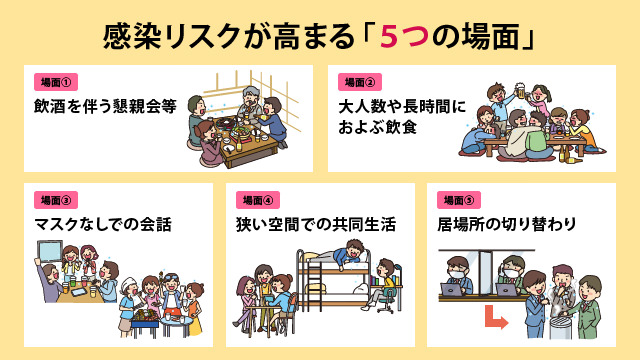 感染リスクが高まる「5つの場面」

場面①
飲酒を伴う懇親会等

場面②
大人数や長時間におよぶ飲食

場面③
マスクなしでの会話

場面④
狭い空間での共同生活

場面⑤
居場所の切り替わり